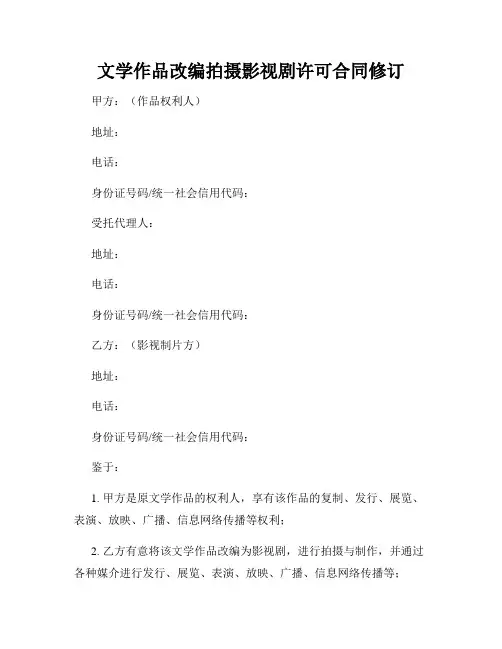 文学作品改编拍摄影视剧许可合同修订

甲方：（作品权利人）

地址：

电话：

身份证号码/统一社会信用代码：

受托代理人：

地址：

电话：

身份证号码/统一社会信用代码：

乙方：（影视制片方）

地址：

电话：

身份证号码/统一社会信用代码：

鉴于：

1. 甲方是原文学作品的权利人，享有该作品的复制、发行、展览、表演、放映、广播、信息网络传播等权利；

2. 乙方有意将该文学作品改编为影视剧，进行拍摄与制作，并通过各种媒介进行发行、展览、表演、放映、广播、信息网络传播等；